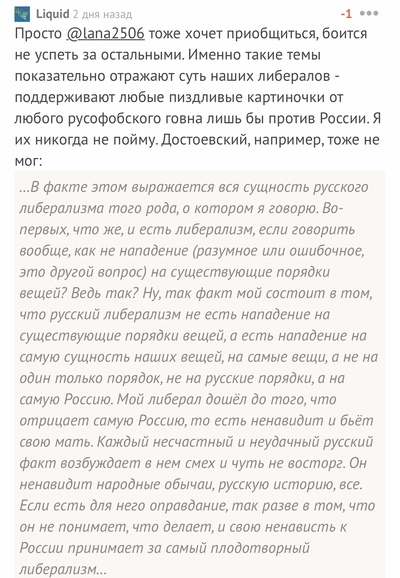 Liquid 2 дня назад -1 •••

Просто @lana2506 тоже хочет приобщиться, боится не успеть за остальными. Именно такие темы показательно отражают суть наших либералов - поддерживают любые пиздливые картиночки от любого русофобского говна лишь бы против России. Я их никогда не пойму. Достоевский, например, тоже не мог:

...В факте этом выражается вся сущность русского либерализма того рода, о котором я говорю. Во-первых, что же, и есть либерализм, если говорить вообще, как не нападение (разумное или ошибочное, это другой вопрос) на существующие порядки вещей? Ведь так? Ну, так факт мой состоит в том, что русский либерализм не есть нападение на существующие порядки вещей, а есть нападение на самую сущность наших вещей, на самые вещи, а не на один только порядок, не на русские порядки, а на самую Россию. Мой либерал дошёл до того, что отрицает самую Россию, то есть ненавидит и бьёт свою мать. Каждый несчастный и неудачный русский факт возбуждает в нем смех и чуть не восторг. Он ненавидит народные обычаи, русскую историю, все. Если есть для него оправдание, так разве в том, что он не понимает, что делает, и свою ненависть к России принимает за самый плодотворный либерализм...